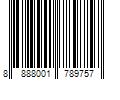 8 888001 789757